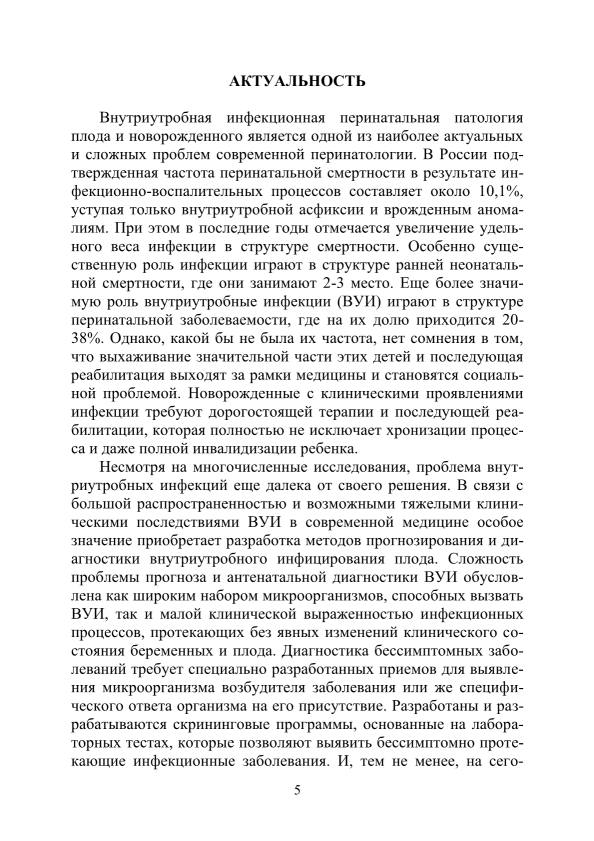 АКТУАЛЬНОСТЬ

Внутриутробная инфекционная перинатальная патология плода и новорожденного является одной из наиболее актуальных и сложных проблем современной перинатологии. В России подтвержденная частота перинатальной смертности в результате инфекционно-воспалительных процессов составляет около 10,1%, уступая только внутриутробной асфиксии и врожденным аномалиям. При этом в последние годы отмечается увеличение удельного веса инфекции в структуре смертности. Особенно существенную роль инфекции играют в структуре ранней неонатальной смертности, где они занимают 2-3 место. Еще более значимую роль внутриутробные инфекции (ВУИ) играют в структуре перинатальной заболеваемости, где на их долю приходится 20-38%. Однако, какой бы не была их частота, нет сомнения в том, что выхаживание значительной части этих детей и последующая реабилитация выходят за рамки медицины и становятся социальной проблемой. Новорожденные с клиническими проявлениями инфекции требуют дорогостоящей терапии и последующей реабилитации, которая полностью не исключает хронизации процесса и даже полной инвалидизации ребенка.

Несмотря на многочисленные исследования, проблема внутриутробных инфекций еще далека от своего решения. В связи с большой распространенностью и возможными тяжелыми клиническими последствиями ВУИ в современной медицине особое значение приобретает разработка методов прогнозирования и диагностики внутриутробного инфицирования плода. Сложность проблемы прогноза и антенатальной диагностики ВУИ обусловлена как широким набором микроорганизмов, способных вызвать ВУИ, так и малой клинической выраженностью инфекционных процессов, протекающих без явных изменений клинического состояния беременных и плода. Диагностика бессимптомных заболеваний требует специально разработанных приемов для выявления микроорганизма возбудителя заболевания или же специфического ответа организма на его присутствие. Разработаны и разрабатываются скрининговые программы, основанные на лабораторных тестах, которые позволяют выявить бессимптомно протекающие инфекционные заболевания. И, тем не менее, на сего-

5